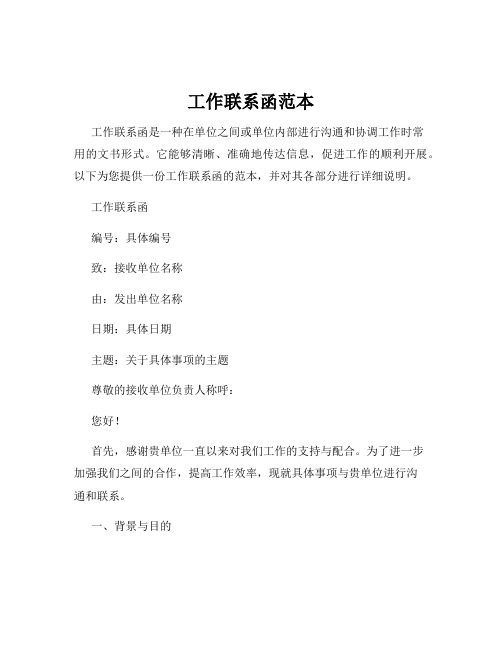 工作联系函范本

工作联系函是一种在单位之间或单位内部进行沟通和协调工作时常用的文书形式。它能够清晰、准确地传达信息，促进工作的顺利开展。以下为您提供一份工作联系函的范本，并对其各部分进行详细说明。

工作联系函

编号：具体编号

致：接收单位名称

由：发出单位名称

日期：具体日期

主题：关于具体事项的主题

尊敬的接收单位负责人称呼：

您好！

首先，感谢贵单位一直以来对我们工作的支持与配合。为了进一步加强我们之间的合作，提高工作效率，现就具体事项与贵单位进行沟通和联系。

一、背景与目的